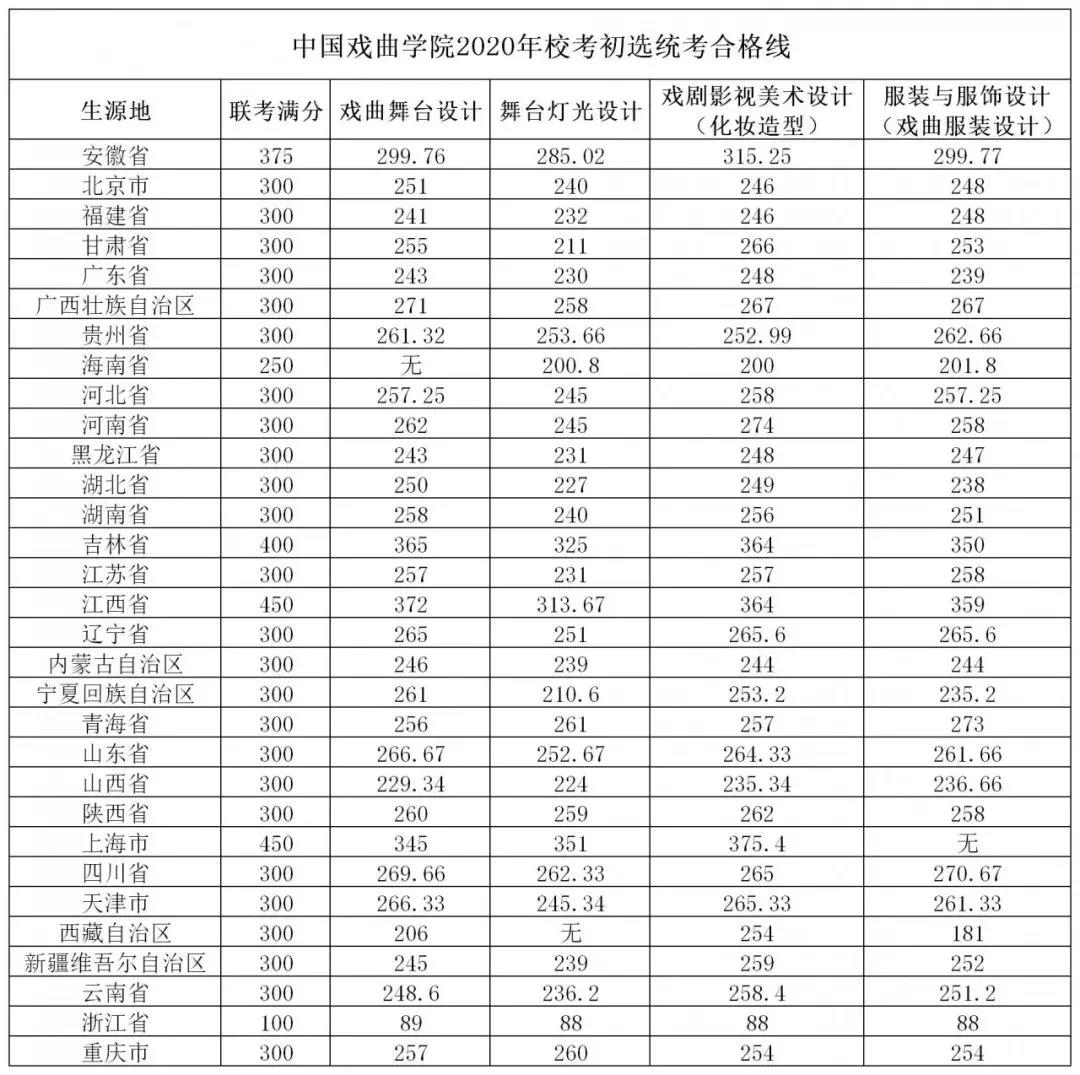 中国戏曲学院2020年校考初选统考合格线

| 生源地 | 联考满分 | 戏曲舞台设计 | 舞台灯光设计 | 戏剧影视美术设计（化妆造型） | 服装与服饰设计（戏曲服装设计） |
|---|---|---|---|---|---|
| 安徽省 | 375 | 299.76 | 285.02 | 315.25 | 299.77 |
| 北京市 | 300 | 251 | 240 | 246 | 248 |
| 福建省 | 300 | 241 | 232 | 246 | 248 |
| 甘肃省 | 300 | 255 | 211 | 266 | 253 |
| 广东省 | 300 | 243 | 230 | 248 | 239 |
| 广西壮族自治区 | 300 | 271 | 258 | 267 | 267 |
| 贵州省 | 300 | 261.32 | 253.66 | 252.99 | 262.66 |
| 海南省 | 250 | 无 | 200.8 | 200 | 201.8 |
| 河北省 | 300 | 257.25 | 245 | 258 | 257.25 |
| 河南省 | 300 | 262 | 245 | 274 | 258 |
| 黑龙江省 | 300 | 243 | 231 | 248 | 247 |
| 湖北省 | 300 | 250 | 227 | 249 | 238 |
| 湖南省 | 300 | 258 | 240 | 256 | 251 |
| 吉林省 | 400 | 365 | 325 | 364 | 350 |
| 江苏省 | 300 | 257 | 231 | 257 | 258 |
| 江西省 | 450 | 372 | 313.67 | 364 | 359 |
| 辽宁省 | 300 | 265 | 251 | 265.6 | 265.6 |
| 内蒙古自治区 | 300 | 246 | 239 | 244 | 244 |
| 宁夏回族自治区 | 300 | 261 | 210.6 | 253.2 | 235.2 |
| 青海省 | 300 | 256 | 261 | 257 | 273 |
| 山东省 | 300 | 266.67 | 252.67 | 264.33 | 261.66 |
| 山西省 | 300 | 229.34 | 224 | 235.34 | 236.66 |
| 陕西省 | 300 | 260 | 259 | 262 | 258 |
| 上海市 | 450 | 345 | 351 | 375.4 | 无 |
| 四川省 | 300 | 269.66 | 262.33 | 265 | 270.67 |
| 天津市 | 300 | 266.33 | 245.34 | 265.33 | 261.33 |
| 西藏自治区 | 300 | 206 | 无 | 254 | 181 |
| 新疆维吾尔自治区 | 300 | 245 | 239 | 259 | 252 |
| 云南省 | 300 | 248.6 | 236.2 | 258.4 | 251.2 |
| 浙江省 | 100 | 89 | 88 | 88 | 88 |
| 重庆市 | 300 | 257 | 260 | 254 | 254 |